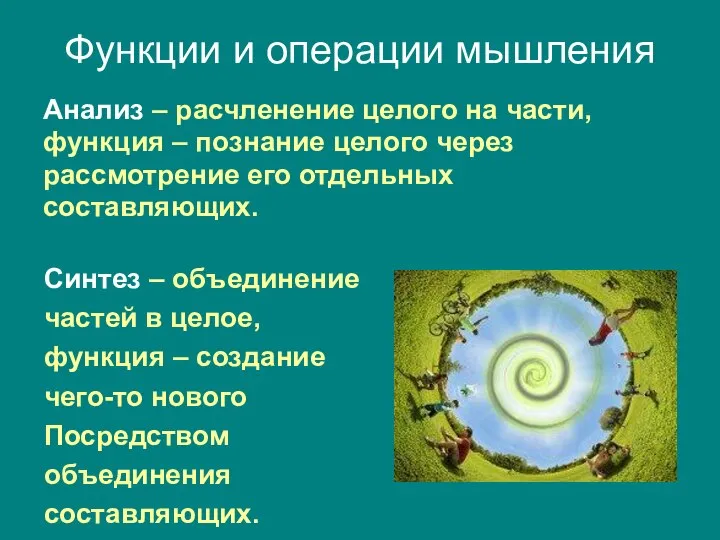 Функции и операции мышления

Анализ – расчленение целого на части, функция – познание целого через рассмотрение его отдельных составляющих.

Синтез – объединение частей в целое, функция – создание чего-то нового Посредством объединения составляющих.